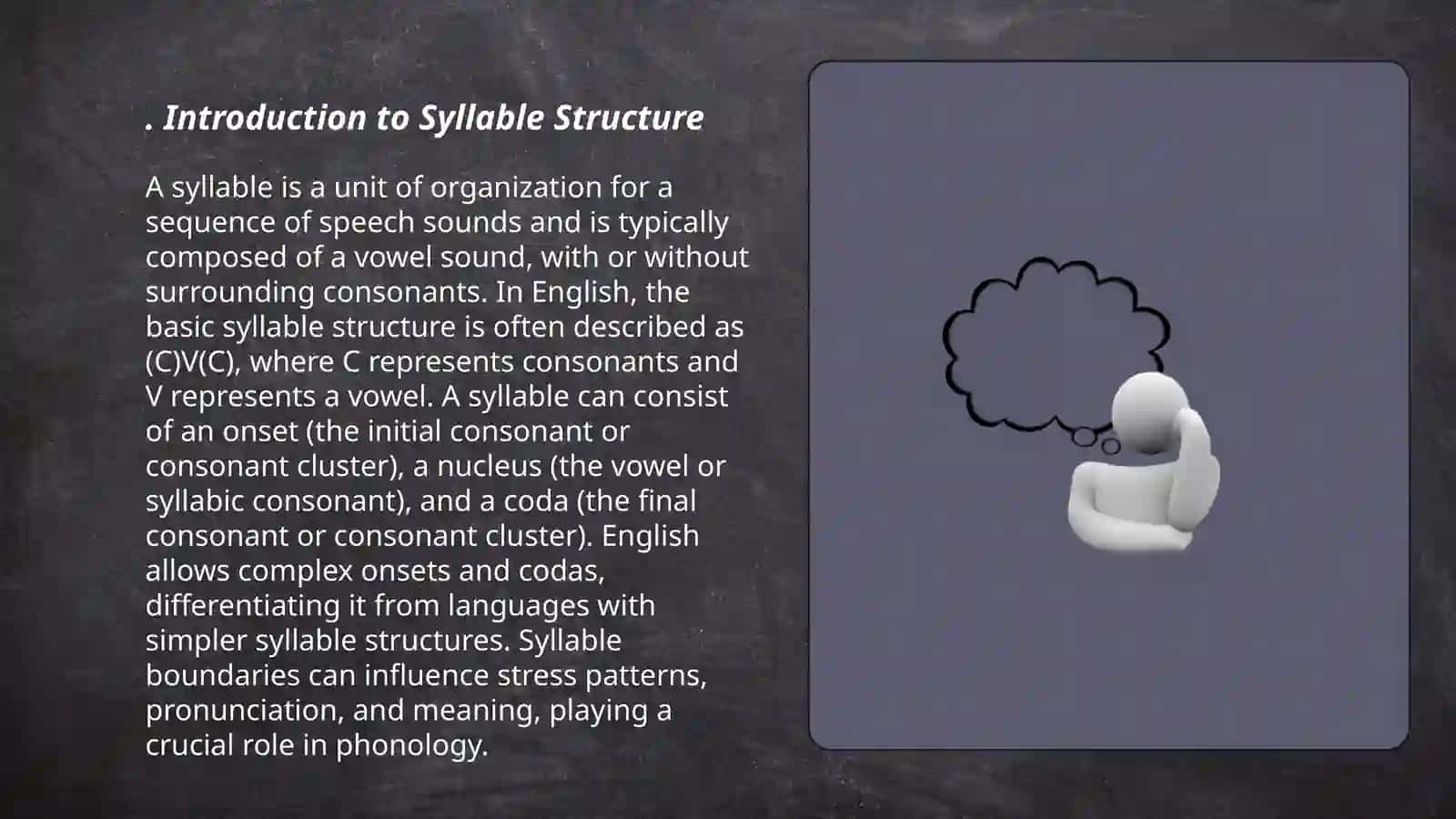 . Introduction to Syllable Structure

A syllable is a unit of organization for a sequence of speech sounds and is typically composed of a vowel sound, with or without surrounding consonants. In English, the basic syllable structure is often described as (C)V(C), where C represents consonants and V represents a vowel. A syllable can consist of an onset (the initial consonant or consonant cluster), a nucleus (the vowel or syllabic consonant), and a coda (the final consonant or consonant cluster). English allows complex onsets and codas, differentiating it from languages with simpler syllable structures. Syllable boundaries can influence stress patterns, pronunciation, and meaning, playing a crucial role in phonology.